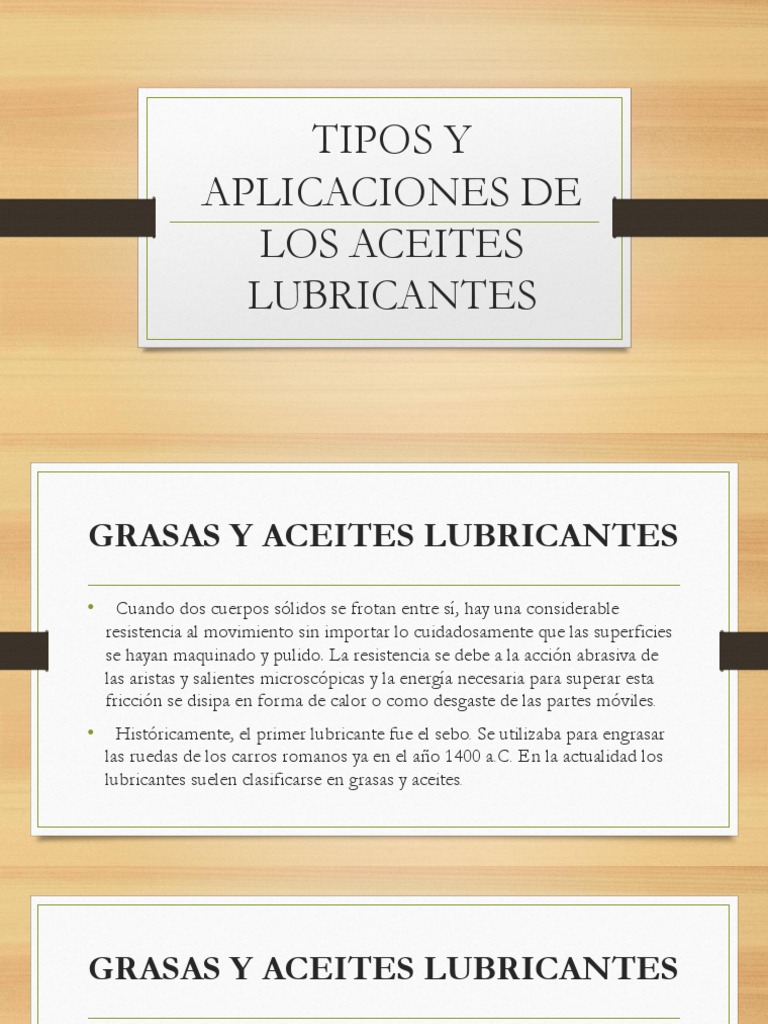 TIPOS Y APLICACIONES DE LOS ACEITES LUBRICANTES

GRASAS Y ACEITES LUBRICANTES

• Cuando dos cuerpos sólidos se frotan entre sí, hay una considerable resistencia al movimiento sin importar lo cuidadosamente que las superficies se hayan maquinado y pulido. La resistencia se debe a la acción abrasiva de las aristas y salientes microscópicas y la energía necesaria para superar esta fricción se disipa en forma de calor o como desgaste de las partes móviles.

• Históricamente, el primer lubricante fue el sebo. Se utilizaba para engrasar las ruedas de los carros romanos ya en el año 1400 a.C. En la actualidad los lubricantes suelen clasificarse en grasas y aceites.

GRASAS Y ACEITES LUBRICANTES